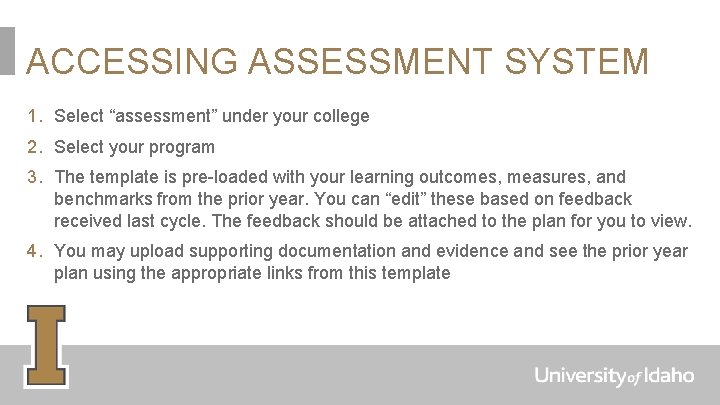 ACCESSING ASSESSMENT SYSTEM

1. Select “assessment” under your college
2. Select your program
3. The template is pre-loaded with your learning outcomes, measures, and benchmarks from the prior year. You can “edit” these based on feedback received last cycle. The feedback should be attached to the plan for you to view.
4. You may upload supporting documentation and evidence and see the prior year plan using the appropriate links from this template

I

University of Idaho